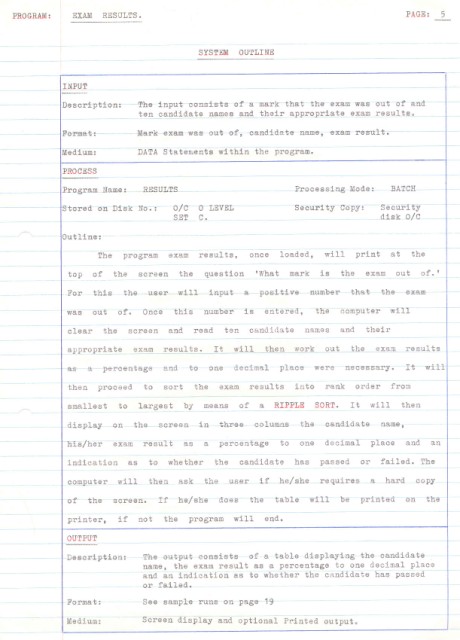 PROGRAM: EXAM RESULTS. PAGE: 5

SYSTEM OUTLINE

INPUT

Description: The input consists of a mark that the exam was out of and ten candidate names and their appropriate exam results.

Format: Mark exam was out of, candidate name, exam result.

Medium: DATA Statements within the program.

PROCESS

Program Name: RESULTS Processing Mode: BATCH

Stored on Disk No.: O/C O LEVEL SET C. Security Copy: Security disk O/C

Outline:

The program exam results, once loaded, will print at the top of the screen the question 'What mark is the exam out of.' For this the user will input a positive number that the exam was out of. Once this number is entered, the computer will clear the screen and read ten candidate names and their appropriate exam results. It will then work out the exam results as a percentage and to one decimal place were necessary. It will then proceed to sort the exam results into rank order from smallest to largest by means of a RIPPLE SORT. It will then display on the screen in three columns the candidate name, his/her exam result as a percentage to one decimal place and an indication as to whether the candidate has passed or failed. The computer will then ask the user if he/she requires a hard copy of the screen. If he/she does the table will be printed on the printer, if not the program will end.

OUTPUT

Description: The output consists of a table displaying the candidate name, the exam result as a percentage to one decimal place and an indication as to whether the candidate has passed or failed.

Format: See sample runs on page 19

Medium: Screen display and optional Printed output.